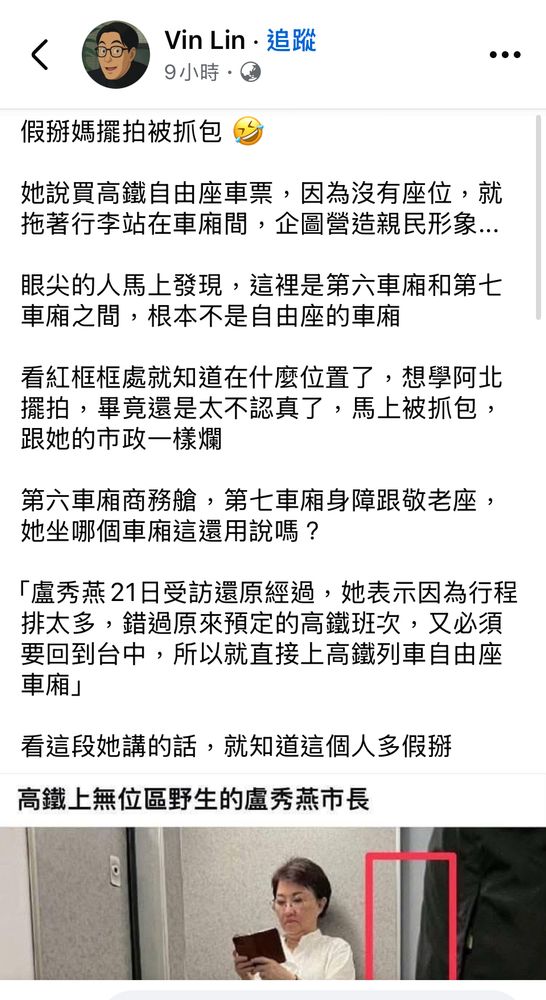 Vin Lin · 追蹤
9小時 ·

假掰媽擺拍被抓包 🤣

她說買高鐵自由座車票，因為沒有座位，就拖著行李站在車廂間，企圖營造親民形象...

眼尖的人馬上發現，這裡是第六車廂和第七車廂之間，根本不是自由座的車廂

看紅框框處就知道在什麼位置了，想學阿北擺拍，畢竟還是太不認真了，馬上被抓包，跟她的市政一樣爛

第六車廂商務艙，第七車廂身障跟敬老座，她坐哪個車廂這還用說嗎？

「盧秀燕 21日受訪還原經過，她表示因為行程排太多，錯過原來預定的高鐵班次，又必須要回到台中，所以就直接上高鐵列車自由座車廂」

看這段她講的話，就知道這個人多假掰

高鐵上無位區野生的盧秀燕市長